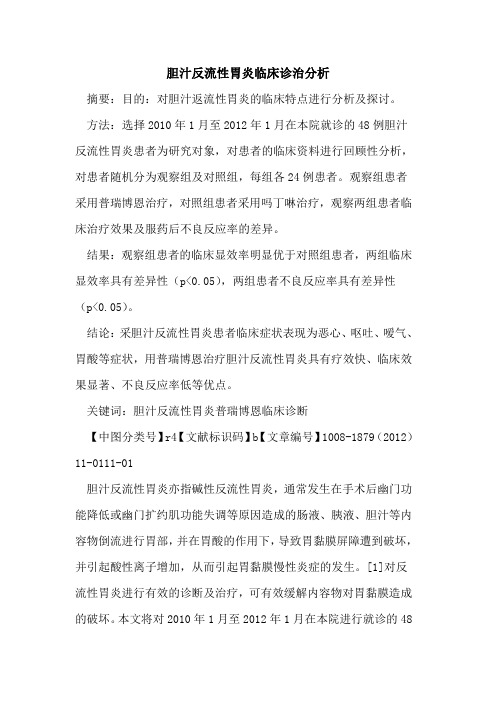 胆汁反流性胃炎临床诊治分析

摘要：目的：对胆汁返流性胃炎的临床特点进行分析及探讨。

方法：选择2010年1月至2012年1月在本院就诊的48例胆汁反流性胃炎患者为研究对象，对患者的临床资料进行回顾性分析，对患者随机分为观察组及对照组，每组各24例患者。观察组患者采用普瑞博恩治疗，对照组患者采用吗丁啉治疗，观察两组患者临床治疗效果及服药后不良反应率的差异。

结果：观察组患者的临床显效率明显优于对照组患者，两组临床显效率具有差异性（p<0.05），两组患者不良反应率具有差异性（p<0.05）。

结论：采胆汁反流性胃炎患者临床症状表现为恶心、呕吐、嗳气、胃酸等症状，用普瑞博恩治疗胆汁反流性胃炎具有疗效快、临床效果显著、不良反应率低等优点。

关键词：胆汁反流性胃炎普瑞博恩临床诊断

【中图分类号】r4【文献标识码】b【文章编号】1008-1879（2012）11-0111-01

胆汁反流性胃炎亦指碱性反流性胃炎，通常发生在手术后幽门功能降低或幽门扩约肌功能失调等原因造成的肠液、胰液、胆汁等内容物倒流进行胃部，并在胃酸的作用下，导致胃黏膜屏障遭到破坏，并引起酸性离子增加，从而引起胃黏膜慢性炎症的发生。[1]对反流性胃炎进行有效的诊断及治疗，可有效缓解内容物对胃黏膜造成的破坏。本文将对2010年1月至2012年1月在本院进行就诊的48